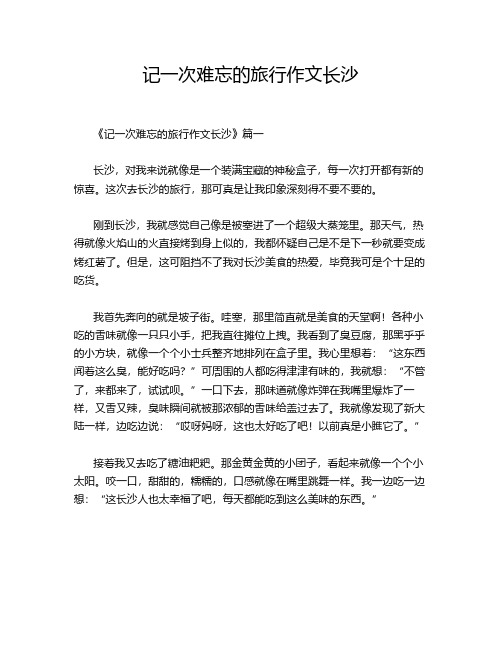 记一次难忘的旅行作文长沙

《记一次难忘的旅行作文长沙》篇一

长沙，对我来说就像是一个装满宝藏的神秘盒子，每一次打开都有新的惊喜。这次去长沙的旅行，那可真是让我印象深刻得不要不要的。

刚到长沙，我就感觉自己像是被塞进了一个超级大蒸笼里。那天气，热得就像火焰山的火直接烤到身上似的，我都怀疑自己是不是下一秒就要变成烤红薯了。但是，这可阻挡不了我对长沙美食的热爱，毕竟我可是个十足的吃货。

我首先奔向的就是坡子街。哇塞，那里简直就是美食的天堂啊！各种小吃的香味就像一只只小手，把我直往摊位上拽。我看到了臭豆腐，那黑乎乎的小方块，就像一个个小士兵整齐地排列在盒子里。我心里想着：“这东西闻着这么臭，能好吃吗？”可周围的人都吃得津津有味的，我就想：“不管了，来都来了，试试呗。”一口下去，那味道就像炸弹在我嘴里爆炸了一样，又香又辣，臭味瞬间就被那浓郁的香味给盖过去了。我就像发现了新大陆一样，边吃边说：“哎呀妈呀，这也太好吃了吧！以前真是小瞧它了。”

接着我又去吃了糖油粑粑。那金黄金黄的小团子，看起来就像一个个小太阳。咬一口，甜甜的，糯糯的，口感就像在嘴里跳舞一样。我一边吃一边想：“这长沙人也太幸福了吧，每天都能吃到这么美味的东西。”